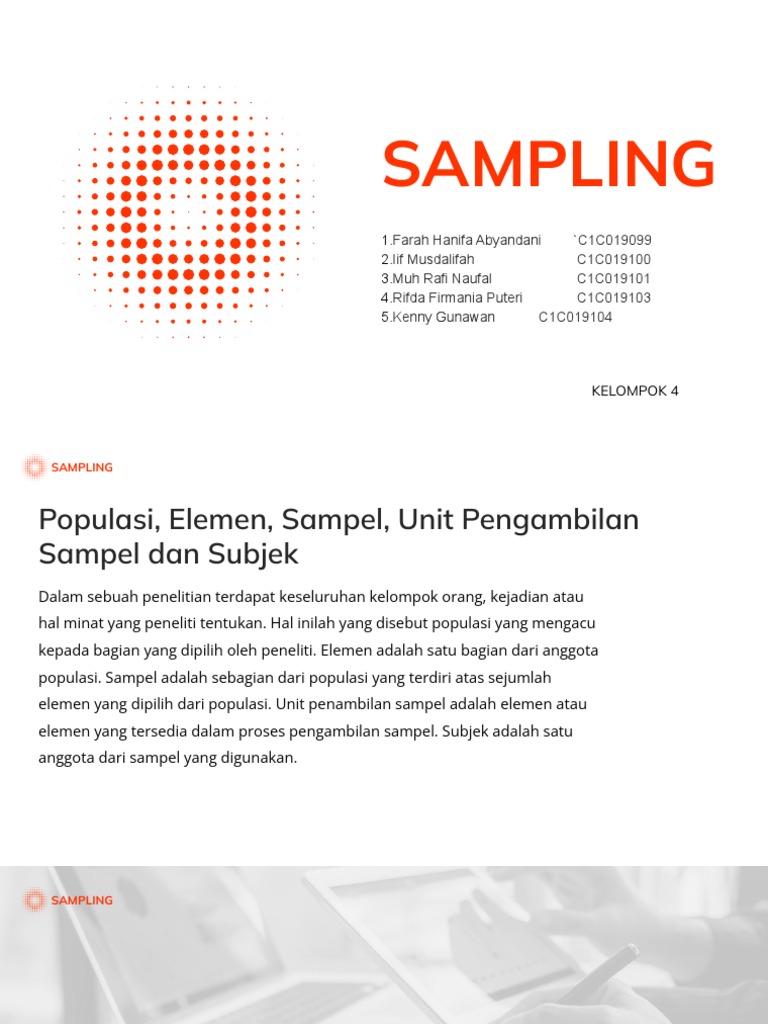 SAMPLING

1.Farah Hanifa Abyandani `C1C019099
2.Iif Musdalifah C1C019100
3.Muh Rafi Naufal C1C019101
4.Rifda Firmania Puteri C1C019103
5.Kenny Gunawan C1C019104

KELOMPOK 4

SAMPLING

Populasi, Elemen, Sampel, Unit Pengambilan Sampel dan Subjek

Dalam sebuah penelitian terdapat keseluruhan kelompok orang, kejadian atau hal minat yang peneliti tentukan. Hal inilah yang disebut populasi yang mengacu kepada bagian yang dipilih oleh peneliti. Elemen adalah satu bagian dari anggota populasi. Sampel adalah sebagian dari populasi yang terdiri atas sejumlah elemen yang dipilih dari populasi. Unit penambilan sampel adalah elemen atau elemen yang tersedia dalam proses pengambilan sampel. Subjek adalah satu anggota dari sampel yang digunakan.

SAMPLING